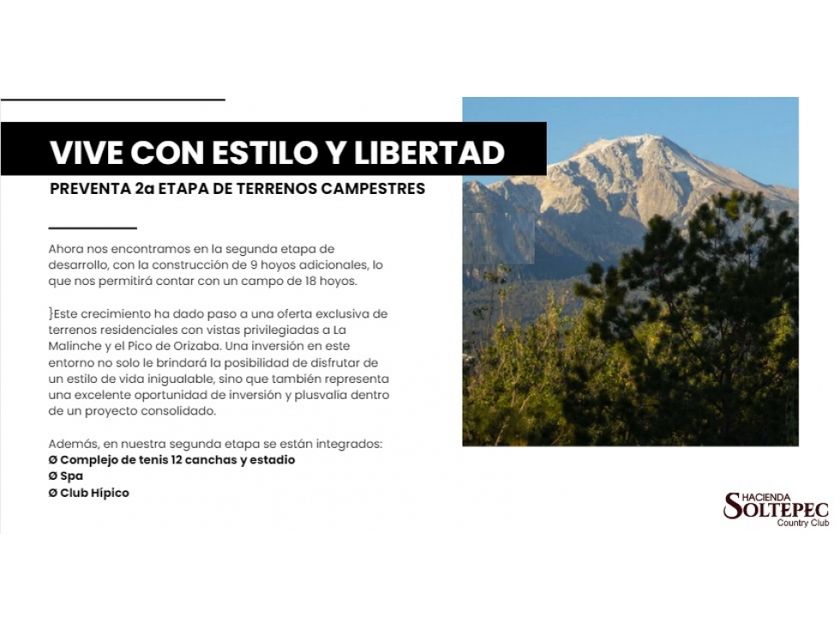 VIVE CON ESTILO Y LIBERTAD

PREVENTA 2a ETAPA DE TERRENOS CAMPESTRES

Ahora nos encontramos en la segunda etapa de desarrollo, con la construcción de 9 hoyos adicionales, lo que nos permitirá contar con un campo de 18 hoyos.

}Este crecimiento ha dado paso a una oferta exclusiva de terrenos residenciales con vistas privilegiadas a La Malinche y el Pico de Orizaba. Una inversión en este entorno no solo le brindará la posibilidad de disfrutar de un estilo de vida inigualable, sino que también representa una excelente oportunidad de inversión y plusvalia dentro de un proyecto consolidado.

Además, en nuestra segunda etapa se están integrados:
Ø Complejo de tenis 12 canchas y estadio
Ø Spa
Ø Club Hípico

HACIENDA SOLTEPEC Country Club